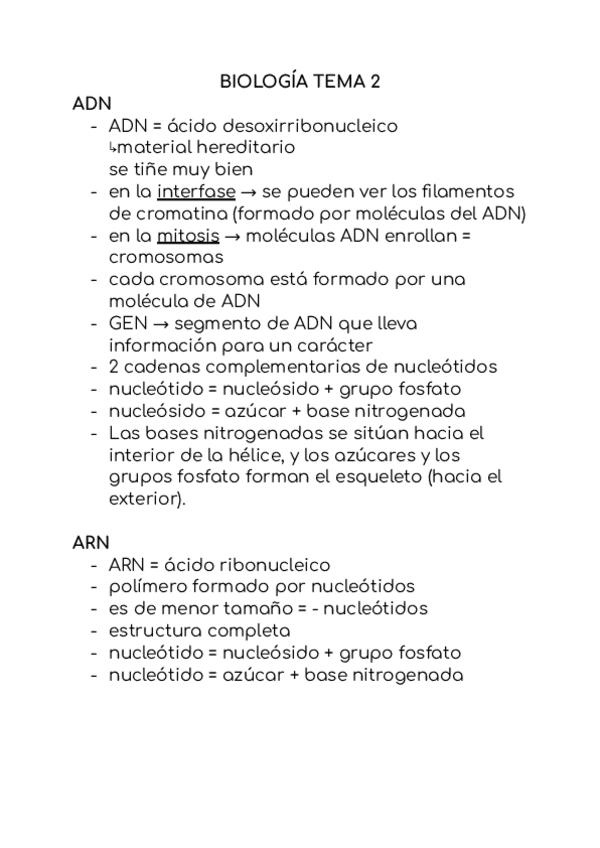 BIOLOGÍA TEMA 2

ADN
- ADN = ácido desoxirribonucleico
↳material hereditario
se tiñe muy bien
- en la interfase → se pueden ver los filamentos de cromatina (formado por moléculas del ADN)
- en la mitosis → moléculas ADN enrollan = cromosomas
- cada cromosoma está formado por una molécula de ADN
- GEN → segmento de ADN que lleva información para un carácter
- 2 cadenas complementarias de nucleótidos
- nucleótido = nucleósido + grupo fosfato
- nucleósido = azúcar + base nitrogenada
- Las bases nitrogenadas se sitúan hacia el interior de la hélice, y los azúcares y los grupos fosfato forman el esqueleto (hacia el exterior).

ARN
- ARN = ácido ribonucleico
- polímero formado por nucleótidos
- es de menor tamaño = - nucleótidos
- estructura completa
- nucleótido = nucleósido + grupo fosfato
- nucleótido = azúcar + base nitrogenada